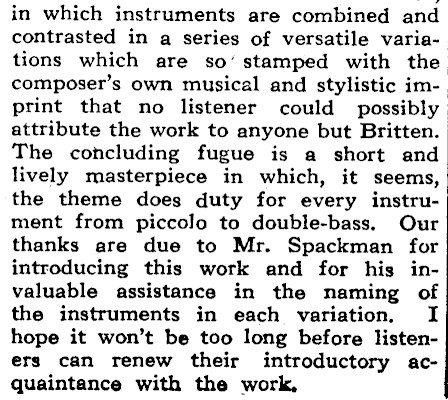 in which instruments are combined and contrasted in a series of versatile variations which are so stamped with the composer's own musical and stylistic imprint that no listener could possibly attribute the work to anyone but Britten. The concluding fugue is a short and lively masterpiece in which, it seems, the theme does duty for every instrument from piccolo to double-bass. Our thanks are due to Mr. Spackman for introducing this work and for his invaluable assistance in the naming of the instruments in each variation. I hope it won't be too long before listeners can renew their introductory acquaintance with the work.